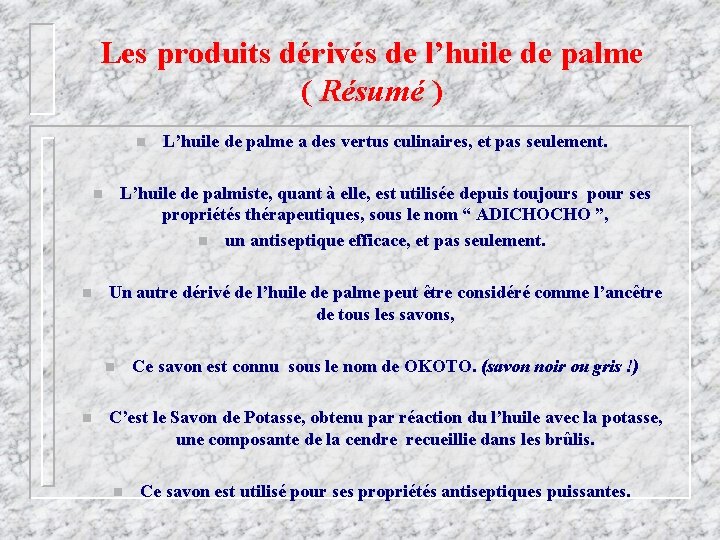 Les produits dérivés de l’huile de palme
( Résumé )

L’huile de palme a des vertus culinaires, et pas seulement.

L’huile de palmiste, quant à elle, est utilisée depuis toujours pour ses propriétés thérapeutiques, sous le nom “ ADICHOCHO ”,

un antiseptique efficace, et pas seulement.

Un autre dérivé de l’huile de palme peut être considéré comme l’ancêtre de tous les savons,

Ce savon est connu sous le nom de OKOTO. (savon noir ou gris !)

C’est le Savon de Potasse, obtenu par réaction du l’huile avec la potasse, une composante de la cendre recueillie dans les brûlis.

Ce savon est utilisé pour ses propriétés antiseptiques puissantes.